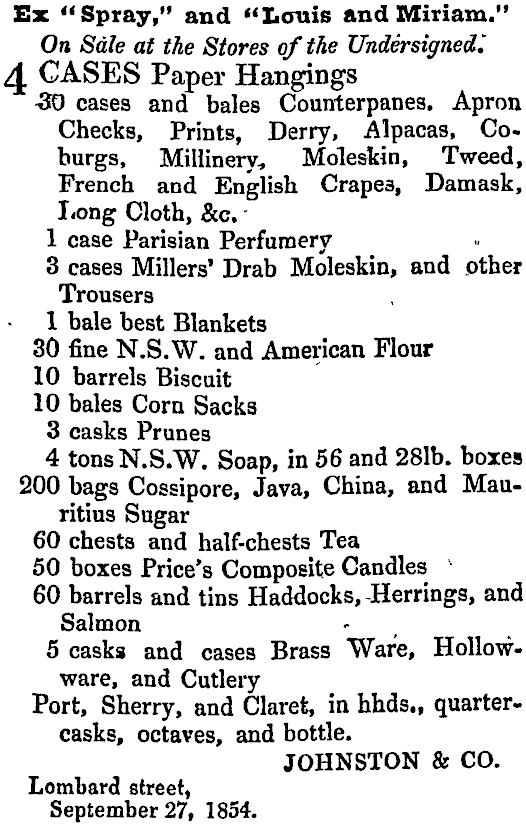 Ex "Spray," and "Louis and Miriam."
On Sale at the Stores of the Undersigned.

4 CASES Paper Hangings
30 cases and bales Counterpanes. Apron Checks, Prints, Derry, Alpacas, Coburgs, Millinery, Moleskin, Tweed, French and English Crapes, Damask, Long Cloth, &c.
1 case Parisian Perfumery
3 cases Millers' Drab Moleskin, and other Trousers
1 bale best Blankets
30 fine N.S.W. and American Flour
10 barrels Biscuit
10 bales Corn Sacks
3 casks Prunes
4 tons N.S.W. Soap, in 56 and 28lb. boxes
200 bags Cossipore, Java, China, and Mauritius Sugar
60 chests and half-chests Tea
50 boxes Price's Composite Candles
60 barrels and tins Haddocks, Herrings, and Salmon
5 casks and cases Brass Ware, Hollowware, and Cutlery
Port, Sherry, and Claret, in hhds., quarter-casks, octaves, and bottle.

JOHNSTON & CO.

Lombard street,
September 27, 1854.